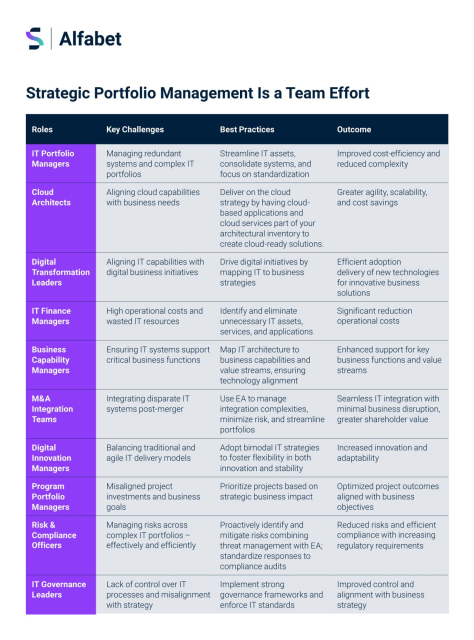 Alfabet

Strategic Portfolio Management Is a Team Effort

| Roles | Key Challenges | Best Practices | Outcome |
|---|---|---|---|
| IT Portfolio Managers | Managing redundant systems and complex IT portfolios | Streamline IT assets, consolidate systems, and focus on standardization | Improved cost-efficiency and reduced complexity |
| Cloud Architects | Aligning cloud capabilities with business needs | Deliver on the cloud strategy by having cloud-based applications and cloud services part of your architectural inventory to create cloud-ready solutions. | Greater agility, scalability, and cost savings |
| Digital Transformation Leaders | Aligning IT capabilities with digital business initiatives | Drive digital initiatives by mapping IT to business strategies | Efficient adoption delivery of new technologies for innovative business solutions |
| IT Finance Managers | High operational costs and wasted IT resources | Identify and eliminate unnecessary IT assets, services, and applications | Significant reduction operational costs |
| Business Capability Managers | Ensuring IT systems support critical business functions | Map IT architecture to business capabilities and value streams, ensuring technology alignment | Enhanced support for key business functions and value streams |
| M&A Integration Teams | Integrating disparate IT systems post-merger | Use EA to manage integration complexities, minimize risk, and streamline portfolios | Seamless IT integration with minimal business disruption, greater shareholder value |
| Digital Innovation Managers | Balancing traditional and agile IT delivery models | Adopt bimodal IT strategies to foster flexibility in both innovation and stability | Increased innovation and adaptability |
| Program Portfolio Managers | Misaligned project investments and business goals | Prioritize projects based on strategic business impact | Optimized project outcomes aligned with business objectives |
| Risk & Compliance Officers | Managing risks across complex IT portfolios – effectively and efficiently | Proactively identify and mitigate risks combining threat management with EA; standardize responses to compliance audits | Reduced risks and efficient compliance with increasing regulatory requirements |
| IT Governance Leaders | Lack of control over IT processes and misalignment with strategy | Implement strong governance frameworks and enforce IT standards | Improved control and alignment with business strategy |